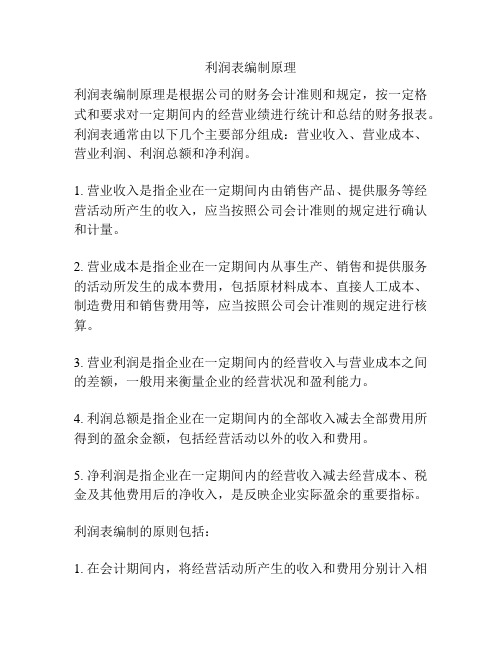 利润表编制原理

利润表编制原理是根据公司的财务会计准则和规定，按一定格式和要求对一定期间内的经营业绩进行统计和总结的财务报表。利润表通常由以下几个主要部分组成：营业收入、营业成本、营业利润、利润总额和净利润。

1. 营业收入是指企业在一定期间内由销售产品、提供服务等经营活动所产生的收入，应当按照公司会计准则的规定进行确认和计量。

2. 营业成本是指企业在一定期间内从事生产、销售和提供服务的活动所发生的成本费用，包括原材料成本、直接人工成本、制造费用和销售费用等，应当按照公司会计准则的规定进行核算。

3. 营业利润是指企业在一定期间内的经营收入与营业成本之间的差额，一般用来衡量企业的经营状况和盈利能力。

4. 利润总额是指企业在一定期间内的全部收入减去全部费用所得到的盈余金额，包括经营活动以外的收入和费用。

5. 净利润是指企业在一定期间内的经营收入减去经营成本、税金及其他费用后的净收入，是反映企业实际盈余的重要指标。

利润表编制的原则包括：

1. 在会计期间内，将经营活动所产生的收入和费用分别计入相